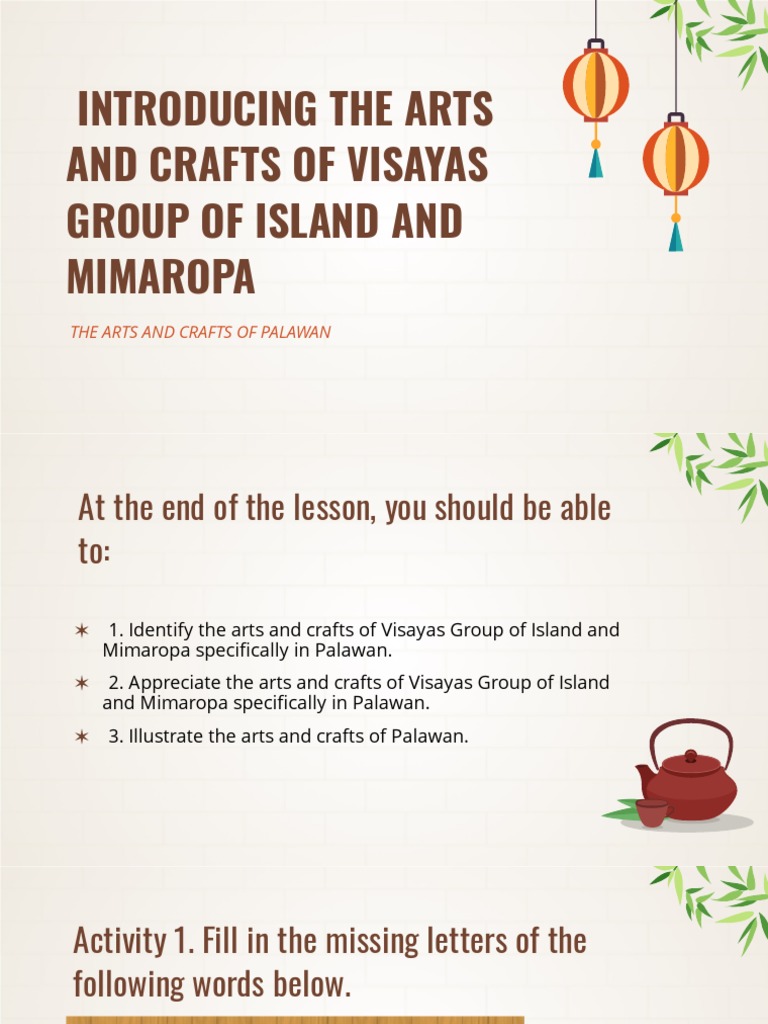 INTRODUCING THE ARTS AND CRAFTS OF VISAYAS GROUP OF ISLAND AND MIMAROPA

THE ARTS AND CRAFTS OF PALAWAN

At the end of the lesson, you should be able to:

✶ 1. Identify the arts and crafts of Visayas Group of Island and Mimaropa specifically in Palawan.

✶ 2. Appreciate the arts and crafts of Visayas Group of Island and Mimaropa specifically in Palawan.

✶ 3. Illustrate the arts and crafts of Palawan.

Activity 1. Fill in the missing letters of the following words below.